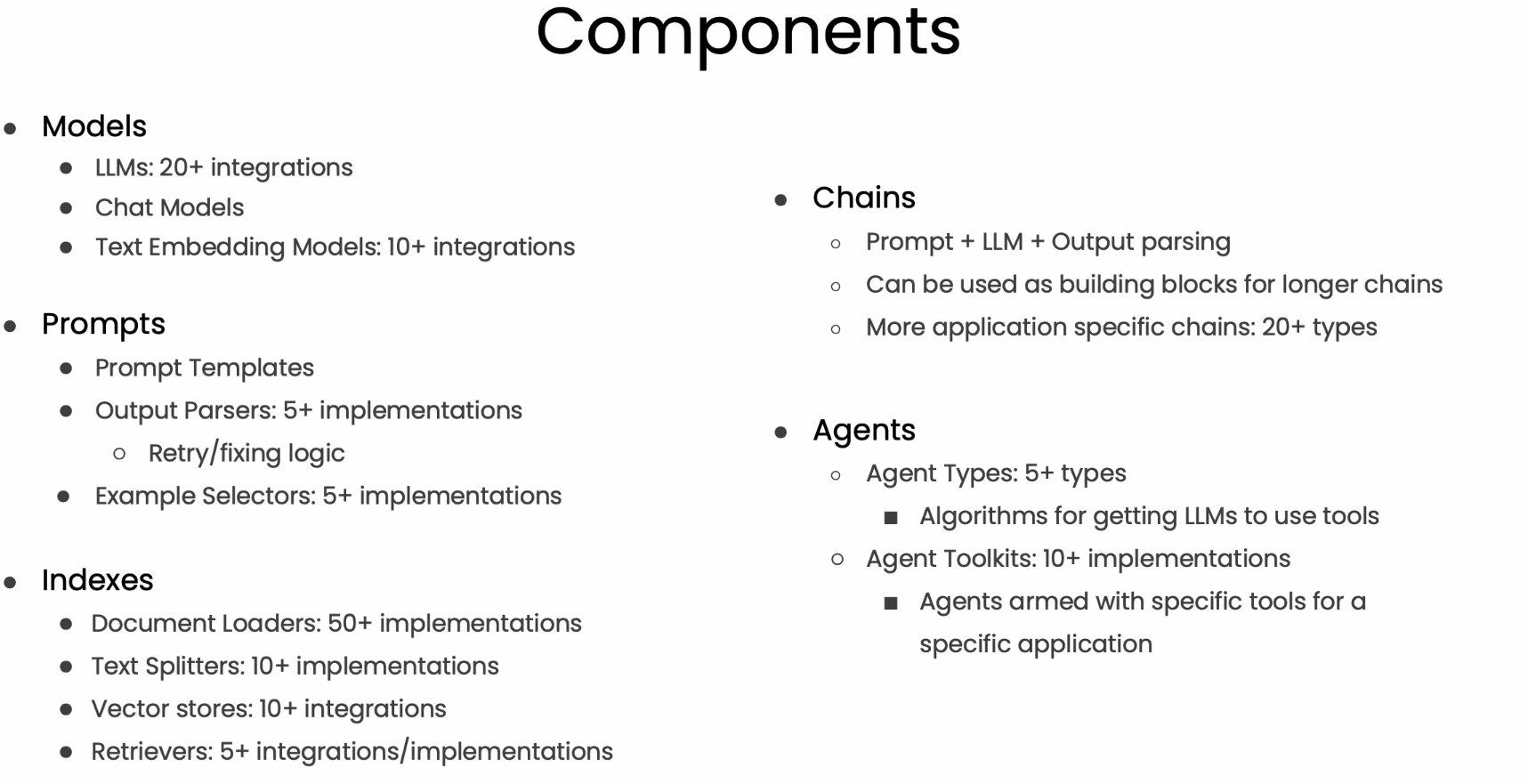 Components

- Models
  - LLMs: 20+ integrations
  - Chat Models
  - Text Embedding Models: 10+ integrations

- Prompts
  - Prompt Templates
  - Output Parsers: 5+ implementations
    - Retry/fixing logic
  - Example Selectors: 5+ implementations

- Indexes
  - Document Loaders: 50+ implementations
  - Text Splitters: 10+ implementations
  - Vector stores: 10+ integrations
  - Retrievers: 5+ integrations/implementations

- Chains
  - Prompt + LLM + Output parsing
  - Can be used as building blocks for longer chains
  - More application specific chains: 20+ types

- Agents
  - Agent Types: 5+ types
    - Algorithms for getting LLMs to use tools
  - Agent Toolkits: 10+ implementations
    - Agents armed with specific tools for a specific application